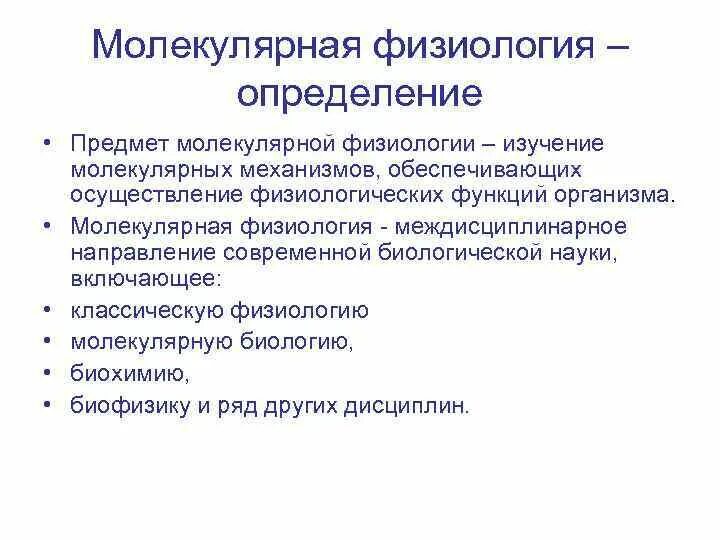 Молекулярная физиология – определение

• Предмет молекулярной физиологии – изучение молекулярных механизмов, обеспечивающих осуществление физиологических функций организма.
• Молекулярная физиология - междисциплинарное направление современной биологической науки, включающее:
• классическую физиологию
• молекулярную биологию,
• биохимию,
• биофизику и ряд других дисциплин.